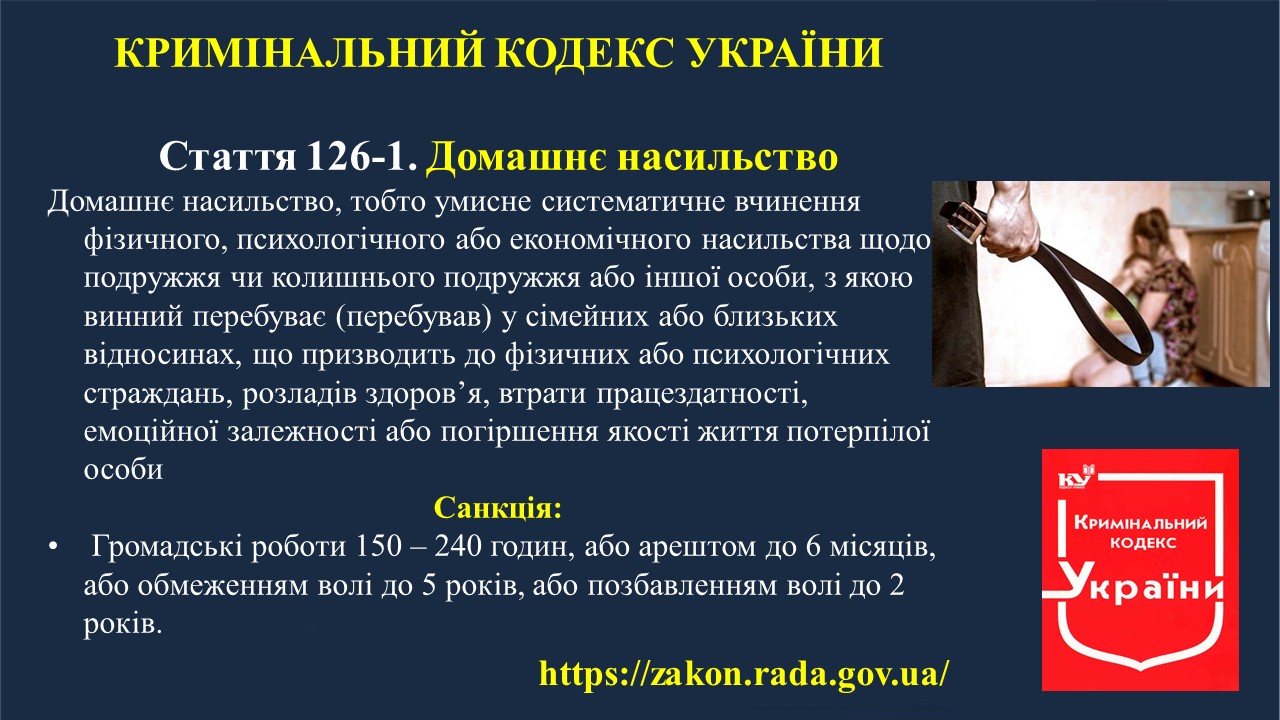 КРИМІНАЛЬНИЙ КОДЕКС УКРАЇНИ

Стаття 126-1. Домашнє насильство

Домашнє насильство, тобто умисне систематичне вчинення фізичного, психологічного або економічного насильства щодо подружжя чи колишнього подружжя або іншої особи, з якою винний перебуває (перебував) у сімейних або близьких відносинах, що призводить до фізичних або психологічних страждань, розладів здоров'я, втрати працездатності, емоційної залежності або погіршення якості життя потерпілої особи

Санкція:

• Громадські роботи 150 – 240 годин, або арештом до 6 місяців, або обмеженням волі до 5 років, або позбавленням волі до 2 років.

https://zakon.rada.gov.ua/

КУ
Кримінальний кодекс
України